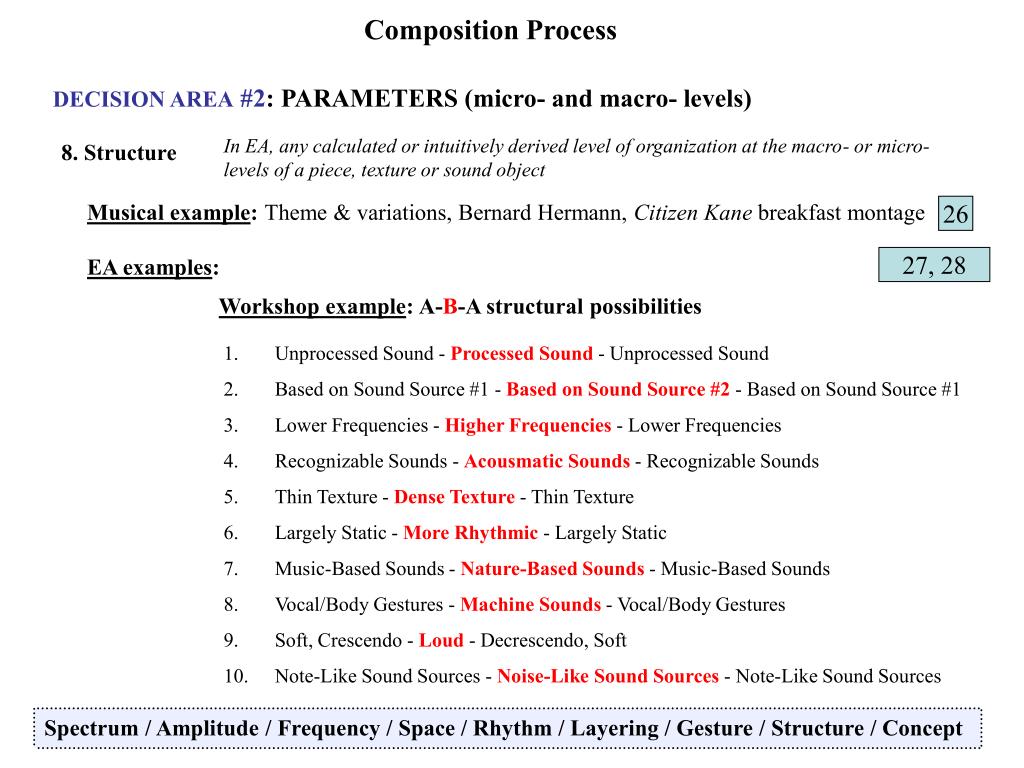 Composition Process

DECISION AREA #2: PARAMETERS (micro- and macro- levels)

8. Structure

In EA, any calculated or intuitively derived level of organization at the macro- or micro-levels of a piece, texture or sound object

Musical example: Theme & variations, Bernard Hermann, Citizen Kane breakfast montage

26

EA examples:

27, 28

Workshop example: A-B-A structural possibilities

1. Unprocessed Sound - Processed Sound - Unprocessed Sound
2. Based on Sound Source #1 - Based on Sound Source #2 - Based on Sound Source #1
3. Lower Frequencies - Higher Frequencies - Lower Frequencies
4. Recognizable Sounds - Acousmatic Sounds - Recognizable Sounds
5. Thin Texture - Dense Texture - Thin Texture
6. Largely Static - More Rhythmic - Largely Static
7. Music-Based Sounds - Nature-Based Sounds - Music-Based Sounds
8. Vocal/Body Gestures - Machine Sounds - Vocal/Body Gestures
9. Soft, Crescendo - Loud - Decrescendo, Soft
10. Note-Like Sound Sources - Noise-Like Sound Sources - Note-Like Sound Sources

Spectrum / Amplitude / Frequency / Space / Rhythm / Layering / Gesture / Structure / Concept